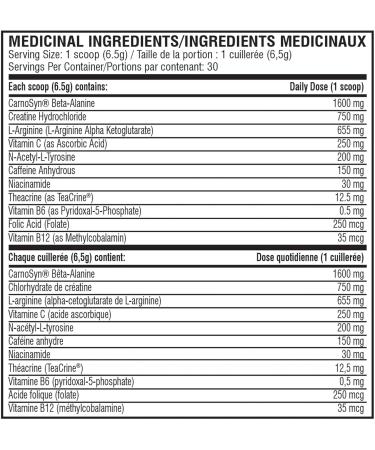 MEDICINAL INGREDIENTS/INGREDIENTS MEDICINAUX
Serving Size: 1 scoop (6.5g) / Taille de la portion : 1 cuillerée (6,5g)
Servings Per Container/Portions par contenant: 30

| Each scoop (6.5g) contains: | Daily Dose (1 scoop) |
|---|---|
| CarnoSyn® Beta-Alanine | 1600 mg |
| Creatine Hydrochloride | 750 mg |
| L-Arginine (L-Arginine Alpha Ketoglutarate) | 655 mg |
| Vitamin C (as Ascorbic Acid) | 250 mg |
| N-Acetyl-L-Tyrosine | 200 mg |
| Caffeine Anhydrous | 150 mg |
| Niacinamide | 30 mg |
| Theacrine (as TeaCrine®) | 12.5 mg |
| Vitamin B6 (as Pyridoxal-5-Phosphate) | 0.5 mg |
| Folic Acid (Folate) | 250 mcg |
| Vitamin B12 (as Methylcobalamin) | 35 mcg |

| Chaque cuillerée (6,5g) contient: | Dose quotidienne (1 cuillerée) |
|---|---|
| CarnoSyn® Bêta-Alanine | 1600 mg |
| Chlorhydrate de créatine | 750 mg |
| L-arginine (alpha-cetoglutarate de L-arginine) | 655 mg |
| Vitamine C (acide ascorbique) | 250 mg |
| N-acétyl-L-tyrosine | 200 mg |
| Caféine anhydre | 150 mg |
| Niacinamide | 30 mg |
| Théacrine (TeaCrine®) | 12,5 mg |
| Vitamine B6 (pyridoxal-5-phosphate) | 0,5 mg |
| Acide folique (folate) | 250 mcg |
| Vitamine B12 (méthylcobalamine) | 35 mcg |